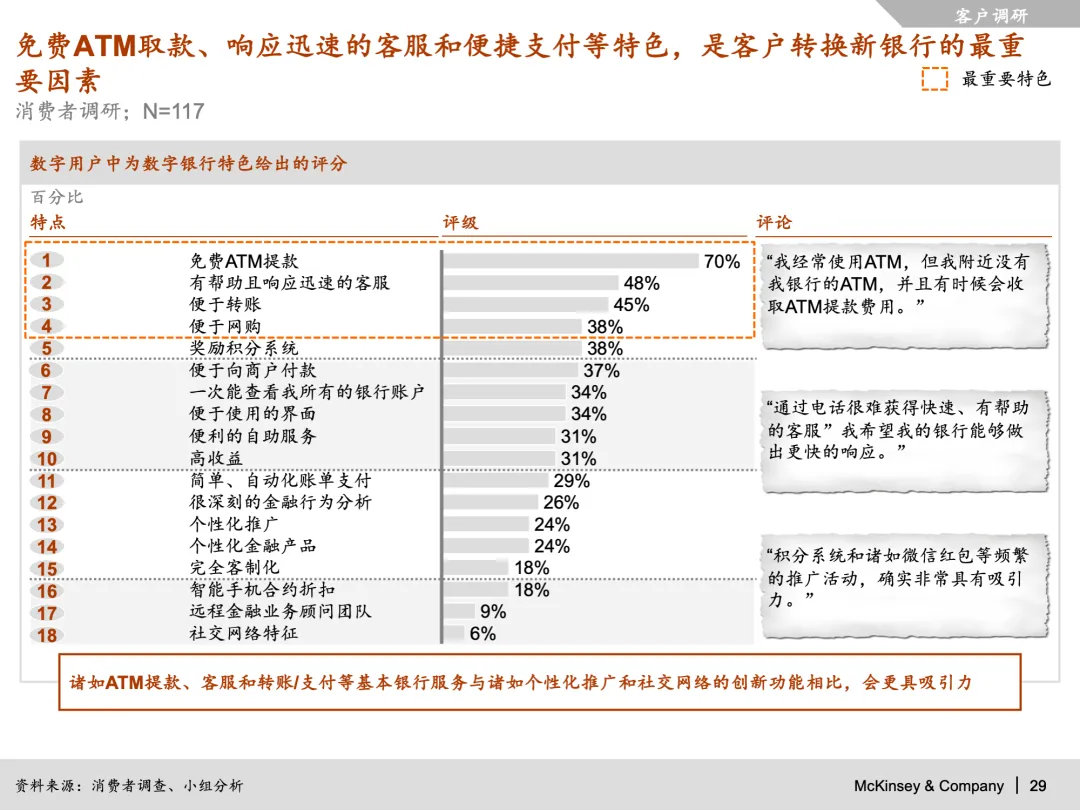 客户调研

免费ATM取款、响应迅速的客服和便捷支付等特色，是客户转换新银行的最重要因素

最重要特色

消费者调研；N=117

数字用户中为数字银行特色给出的评分

百分比

| 特点 | | 评级 |
|---|---|---|
| 1 | 免费ATM提款 | 70% |
| 2 | 有帮助且响应迅速的客服 | 48% |
| 3 | 便于转账 | 45% |
| 4 | 便于网购 | 38% |
| 5 | 奖励积分系统 | 38% |
| 6 | 便于向商户付款 | 37% |
| 7 | 一次能查看我所有的银行账户 | 34% |
| 8 | 便于使用的界面 | 34% |
| 9 | 便利的自助服务 | 31% |
| 10 | 高收益 | 31% |
| 11 | 简单、自动化账单支付 | 29% |
| 12 | 很深刻的金融行为分析 | 26% |
| 13 | 个性化推广 | 24% |
| 14 | 个性化金融产品 | 24% |
| 15 | 完全客制化 | 18% |
| 16 | 智能手机合约折扣 | 18% |
| 17 | 远程金融业务顾问团队 | 9% |
| 18 | 社交网络特征 | 6% |

评论

“我经常使用ATM，但我附近没有我银行的ATM，并且有时候会收取ATM提款费用。”

“通过电话很难获得快速、有帮助的客服”我希望我的银行能够做出更快的响应。”

“积分系统和诸如微信红包等频繁的推广活动，确实非常具有吸引力。”

诸如ATM提款、客服和转账/支付等基本银行服务与诸如个性化推广和社交网络的创新功能相比，会更具吸引力

资料来源：消费者调查、小组分析

McKinsey & Company | 29